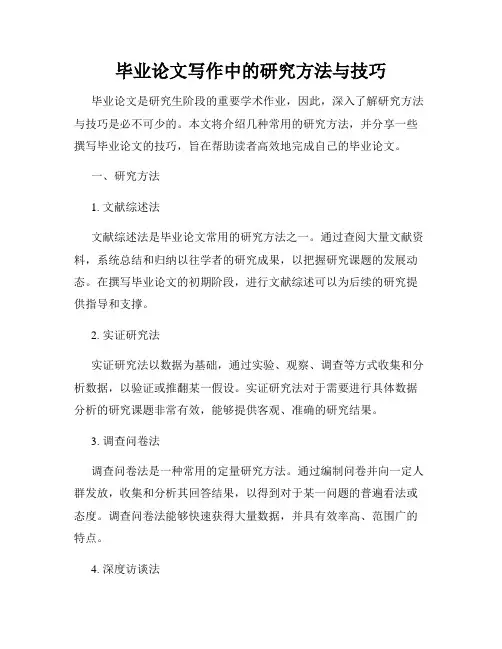 毕业论文写作中的研究方法与技巧

毕业论文是研究生阶段的重要学术作业，因此，深入了解研究方法与技巧是必不可少的。本文将介绍几种常用的研究方法，并分享一些撰写毕业论文的技巧，旨在帮助读者高效地完成自己的毕业论文。

一、研究方法

1. 文献综述法

文献综述法是毕业论文常用的研究方法之一。通过查阅大量文献资料，系统总结和归纳以往学者的研究成果，以把握研究课题的发展动态。在撰写毕业论文的初期阶段，进行文献综述可以为后续的研究提供指导和支撑。

2. 实证研究法

实证研究法以数据为基础，通过实验、观察、调查等方式收集和分析数据，以验证或推翻某一假设。实证研究法对于需要进行具体数据分析的研究课题非常有效，能够提供客观、准确的研究结果。

3. 调查问卷法

调查问卷法是一种常用的定量研究方法。通过编制问卷并向一定人群发放，收集和分析其回答结果，以得到对于某一问题的普遍看法或态度。调查问卷法能够快速获得大量数据，并具有效率高、范围广的特点。

4. 深度访谈法